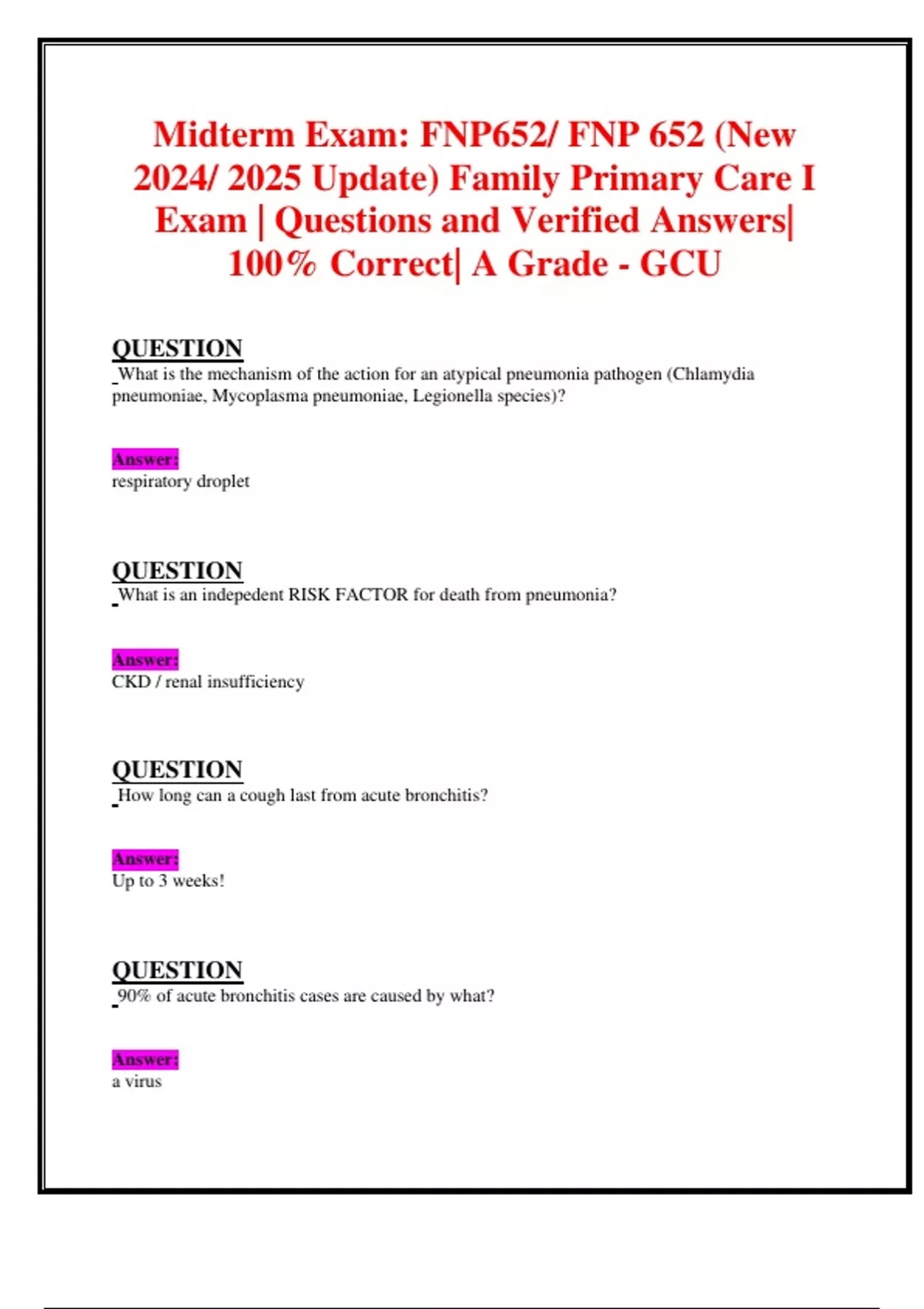 Midterm Exam: FNP652/ FNP 652 (New 2024/ 2025 Update) Family Primary Care I Exam | Questions and Verified Answers| 100% Correct| A Grade - GCU

QUESTION
What is the mechanism of the action for an atypical pneumonia pathogen (Chlamydia pneumoniae, Mycoplasma pneumoniae, Legionella species)?

Answer:
respiratory droplet

QUESTION
What is an indepedent RISK FACTOR for death from pneumonia?

Answer:
CKD / renal insufficiency

QUESTION
How long can a cough last from acute bronchitis?

Answer:
Up to 3 weeks!

QUESTION
90% of acute bronchitis cases are caused by what?

Answer:
a virus